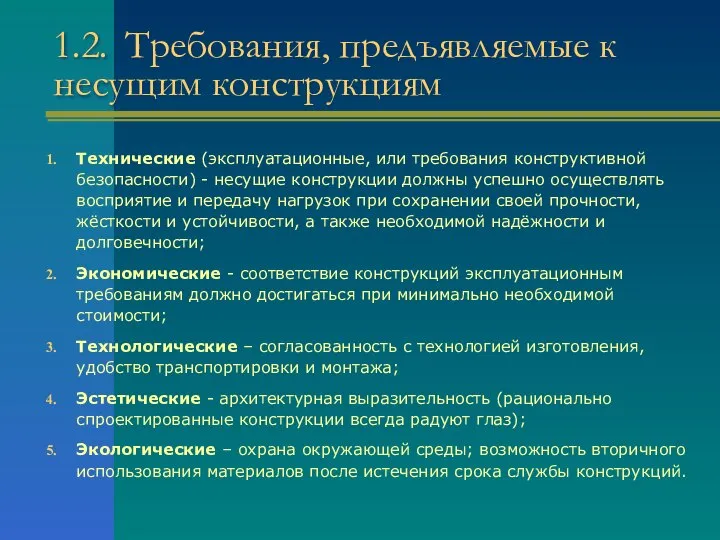 1.2. Требования, предъявляемые к несущим конструкциям

1. Технические (эксплуатационные, или требования конструктивной безопасности) - несущие конструкции должны успешно осуществлять восприятие и передачу нагрузок при сохранении своей прочности, жёсткости и устойчивости, а также необходимой надёжности и долговечности;
2. Экономические - соответствие конструкций эксплуатационным требованиям должно достигаться при минимально необходимой стоимости;
3. Технологические – согласованность с технологией изготовления, удобство транспортировки и монтажа;
4. Эстетические - архитектурная выразительность (рационально спроектированные конструкции всегда радуют глаз);
5. Экологические – охрана окружающей среды; возможность вторичного использования материалов после истечения срока службы конструкций.